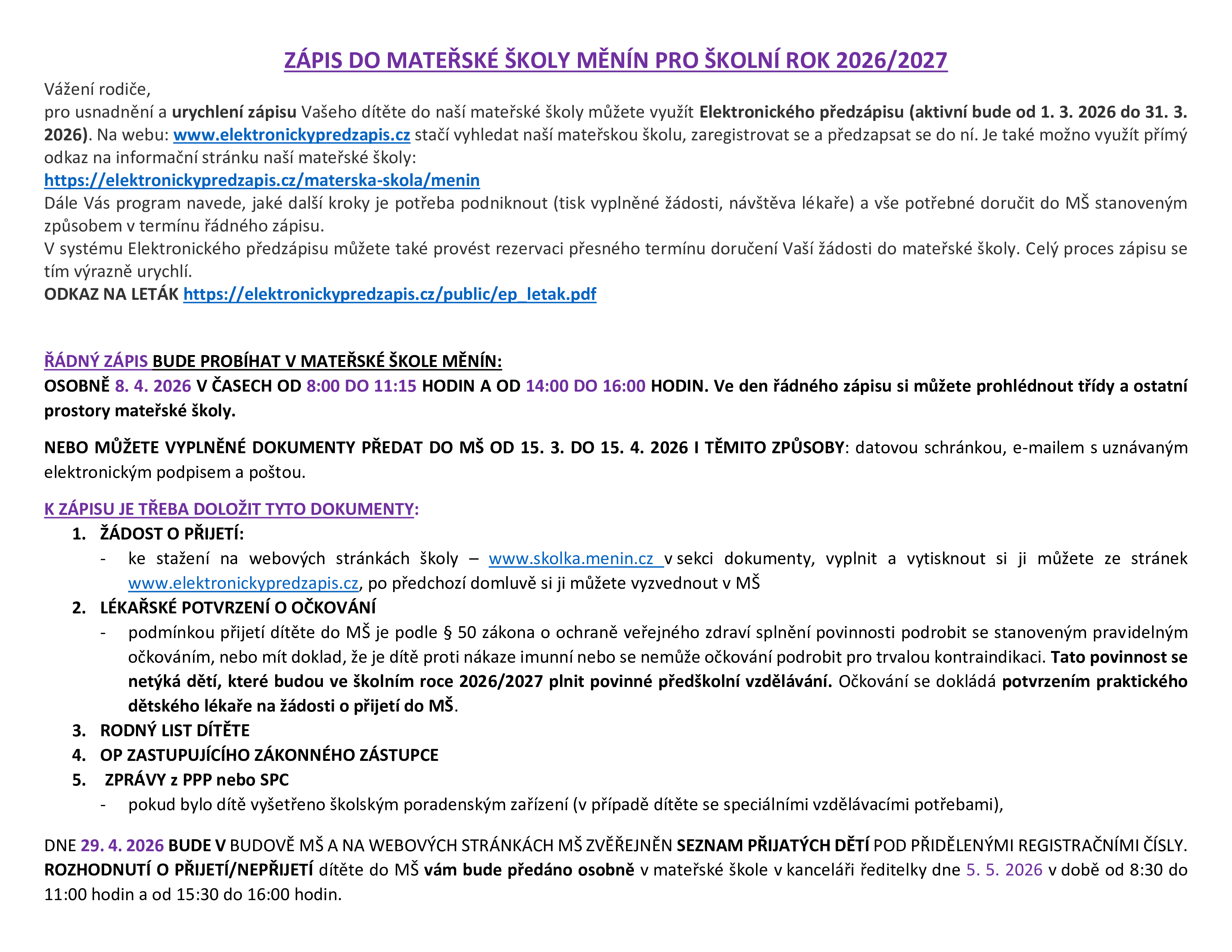 ZÁPIS DO MATEŘSKÉ ŠKOLY MĚNÍN PRO ŠKOLNÍ ROK 2026/2027

Vážení rodiče,
pro usnadnění a urychlení zápisu Vašeho dítěte do naší mateřské školy můžete využít Elektronického předzápisu (aktivní bude od 1. 3. 2026 do 31. 3. 2026). Na webu: www.elektronickypredzapis.cz stačí vyhledat naší mateřskou školu, zaregistrovat se a předzapsat se do ní. Je také možno využít přímý odkaz na informační stránku naší mateřské školy:
https://elektronickypredzapis.cz/materska-skola/menin
Dále Vás program navede, jaké další kroky je potřeba podniknout (tisk vyplněné žádosti, návštěva lékaře) a vše potřebné doručit do MŠ stanoveným způsobem v termínu řádného zápisu.
V systému Elektronického předzápisu můžete také provést rezervaci přesného termínu doručení Vaší žádosti do mateřské školy. Celý proces zápisu se tím výrazně urychlí.
ODKAZ NA LETÁK https://elektronickypredzapis.cz/public/ep_letak.pdf

ŘÁDNÝ ZÁPIS BUDE PROBÍHAT V MATEŘSKÉ ŠKOLE MĚNÍN:
OSOBNĚ 8. 4. 2026 V ČASECH OD 8:00 DO 11:15 HODIN A OD 14:00 DO 16:00 HODIN. Ve den řádného zápisu si můžete prohlédnout třídy a ostatní prostory mateřské školy.

NEBO MŮŽETE VYPLNĚNÉ DOKUMENTY PŘEDAT DO MŠ OD 15. 3. DO 15. 4. 2026 I TĚMITO ZPŮSOBY: datovou schránkou, e-mailem s uznávaným elektronickým podpisem a poštou.

K ZÁPISU JE TŘEBA DOLOŽIT TYTO DOKUMENTY:
1. ŽÁDOST O PŘIJETÍ:
- ke stažení na webových stránkách školy – www.skolka.menin.cz v sekci dokumenty, vyplnit a vytisknout si ji můžete ze stránek www.elektronickypredzapis.cz, po předchozí domluvě si ji můžete vyzvednout v MŠ
2. LÉKAŘSKÉ POTVRZENÍ O OČKOVÁNÍ
- podmínkou přijetí dítěte do MŠ je podle § 50 zákona o ochraně veřejného zdraví splnění povinnosti podrobit se stanoveným pravidelným očkováním, nebo mít doklad, že je dítě proti nákaze imunní nebo se nemůže očkování podrobit pro trvalou kontraindikaci. Tato povinnost se netýká dětí, které budou ve školním roce 2026/2027 plnit povinné předškolní vzdělávání. Očkování se dokládá potvrzením praktického dětského lékaře na žádosti o přijetí do MŠ.
3. RODNÝ LIST DÍTĚTE
4. OP ZASTUPUJÍCÍHO ZÁKONNÉHO ZÁSTUPCE
5. ZPRÁVY z PPP nebo SPC
- pokud bylo dítě vyšetřeno školským poradenským zařízení (v případě dítěte se speciálními vzdělávacími potřebami),

DNE 29. 4. 2026 BUDE V BUDOVĚ MŠ A NA WEBOVÝCH STRÁNKÁCH MŠ ZVĚŘEJNĚN SEZNAM PŘIJATÝCH DĚTÍ POD PŘIDĚLENÝMI REGISTRAČNÍMI ČÍSLY.
ROZHODNUTÍ O PŘIJETÍ/NEPŘIJETÍ dítěte do MŠ vám bude předáno osobně v mateřské škole v kanceláři ředitelky dne 5. 5. 2026 v době od 8:30 do 11:00 hodin a od 15:30 do 16:00 hodin.